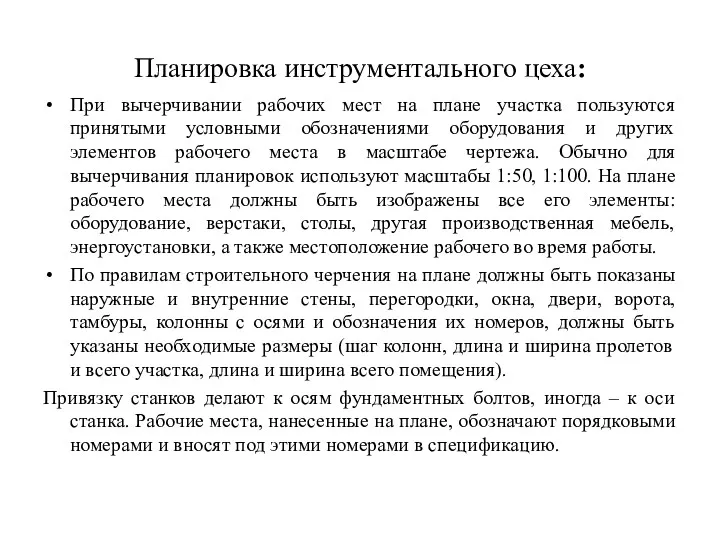 Планировка инструментального цеха:

• При вычерчивании рабочих мест на плане участка пользуются принятыми условными обозначениями оборудования и других элементов рабочего места в масштабе чертежа. Обычно для вычерчивания планировок используют масштабы 1:50, 1:100. На плане рабочего места должны быть изображены все его элементы: оборудование, верстаки, столы, другая производственная мебель, энергоустановки, а также местоположение рабочего во время работы.

• По правилам строительного черчения на плане должны быть показаны наружные и внутренние стены, перегородки, окна, двери, ворота, тамбуры, колонны с осями и обозначения их номеров, должны быть указаны необходимые размеры (шаг колонн, длина и ширина пролетов и всего участка, длина и ширина всего помещения).

Привязку станков делают к осям фундаментных болтов, иногда – к оси станка. Рабочие места, нанесенные на плане, обозначают порядковыми номерами и вносят под этими номерами в спецификацию.